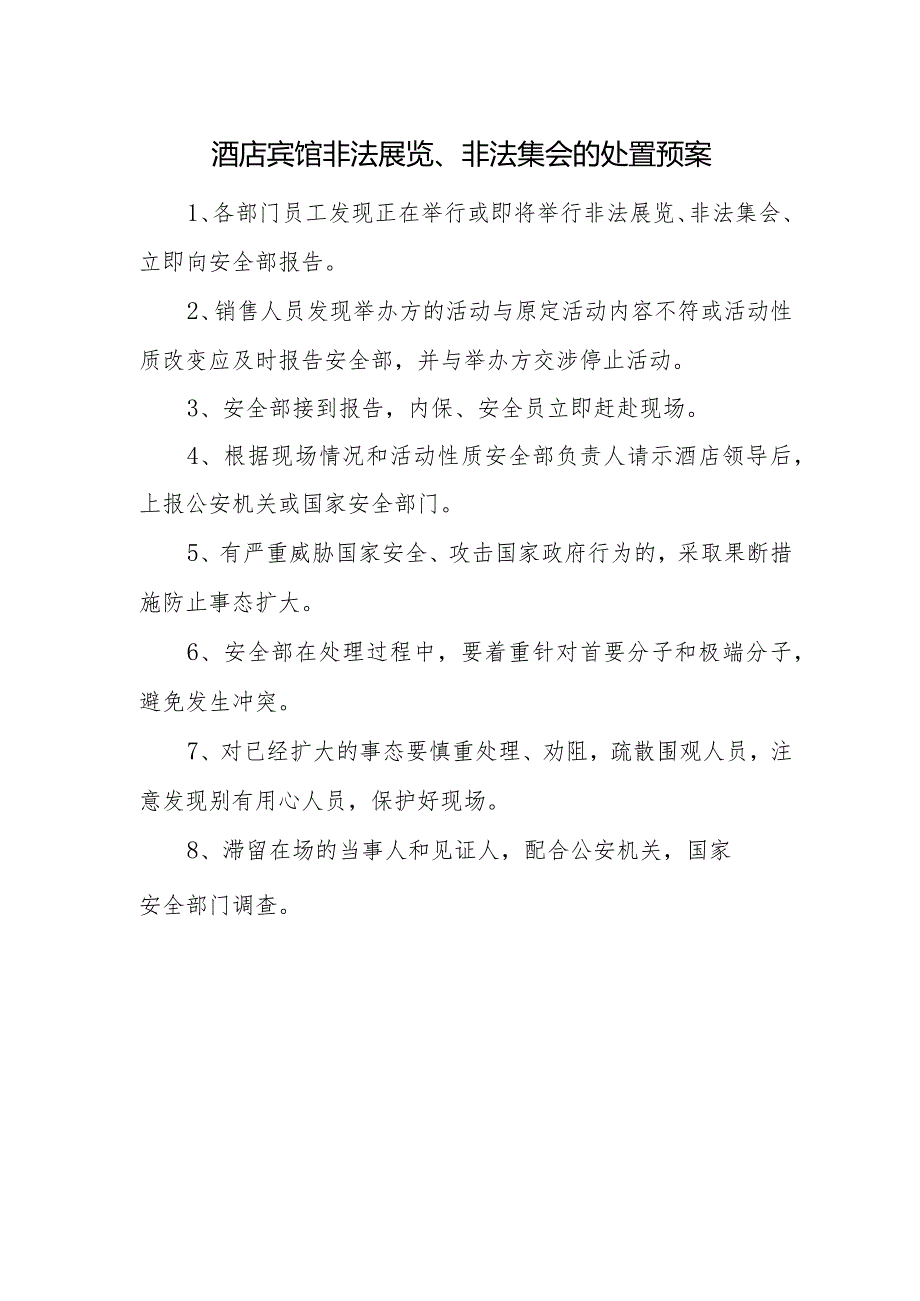 酒店宾馆非法展览、非法集会的处置预案

1、各部门员工发现正在举行或即将举行非法展览、非法集会、立即向安全部报告。

2、销售人员发现举办方的活动与原定活动内容不符或活动性质改变应及时报告安全部，并与举办方交涉停止活动。

3、安全部接到报告，内保、安全员立即赶赴现场。

4、根据现场情况和活动性质安全部负责人请示酒店领导后，上报公安机关或国家安全部门。

5、有严重威胁国家安全、攻击国家政府行为的，采取果断措施防止事态扩大。

6、安全部在处理过程中，要着重针对首要分子和极端分子，避免发生冲突。

7、对已经扩大的事态要慎重处理、劝阻，疏散围观人员，注意发现别有用心人员，保护好现场。

8、滞留在场的当事人和见证人，配合公安机关，国家安全部门调查。